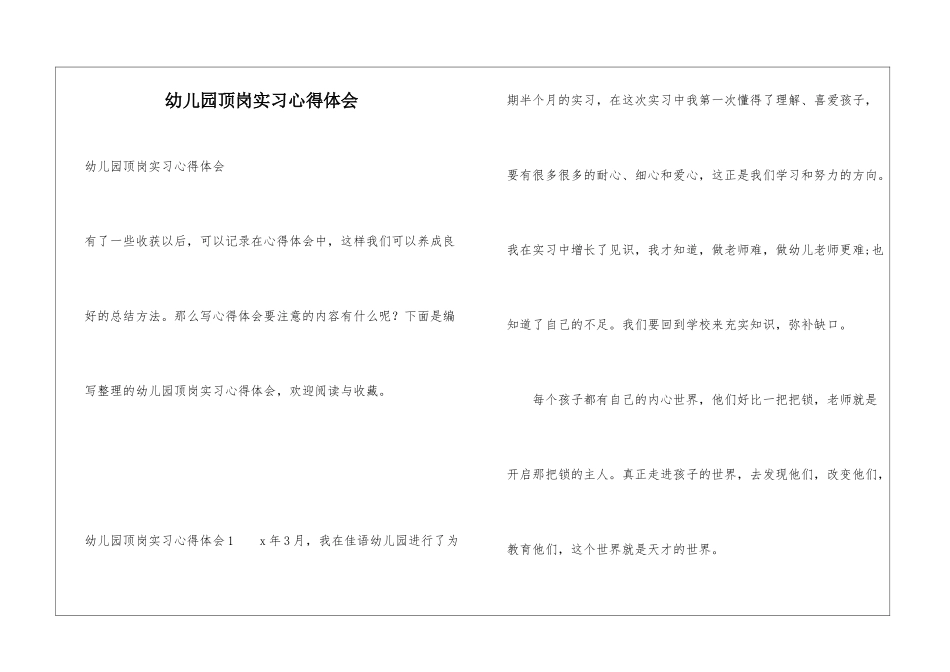 幼儿园顶岗实习心得体会

幼儿园顶岗实习心得体会

有了一些收获以后，可以记录在心得体会中，这样我们可以养成良好的总结方法。那么写心得体会要注意的内容有什么呢？下面是编写整理的幼儿园顶岗实习心得体会，欢迎阅读与收藏。

幼儿园顶岗实习心得体会1　　x年3月，我在佳语幼儿园进行了为期半个月的实习，在这次实习中我第一次懂得了理解、喜爱孩子，要有很多很多的耐心、细心和爱心，这正是我们学习和努力的方向。我在实习中增长了见识，我才知道，做老师难，做幼儿老师更难;也知道了自己的不足。我们要回到学校来充实知识，弥补缺口。

每个孩子都有自己的内心世界，他们好比一把把锁，老师就是开启那把锁的主人。真正走进孩子的世界，去发现他们，改变他们，教育他们，这个世界就是天才的世界。